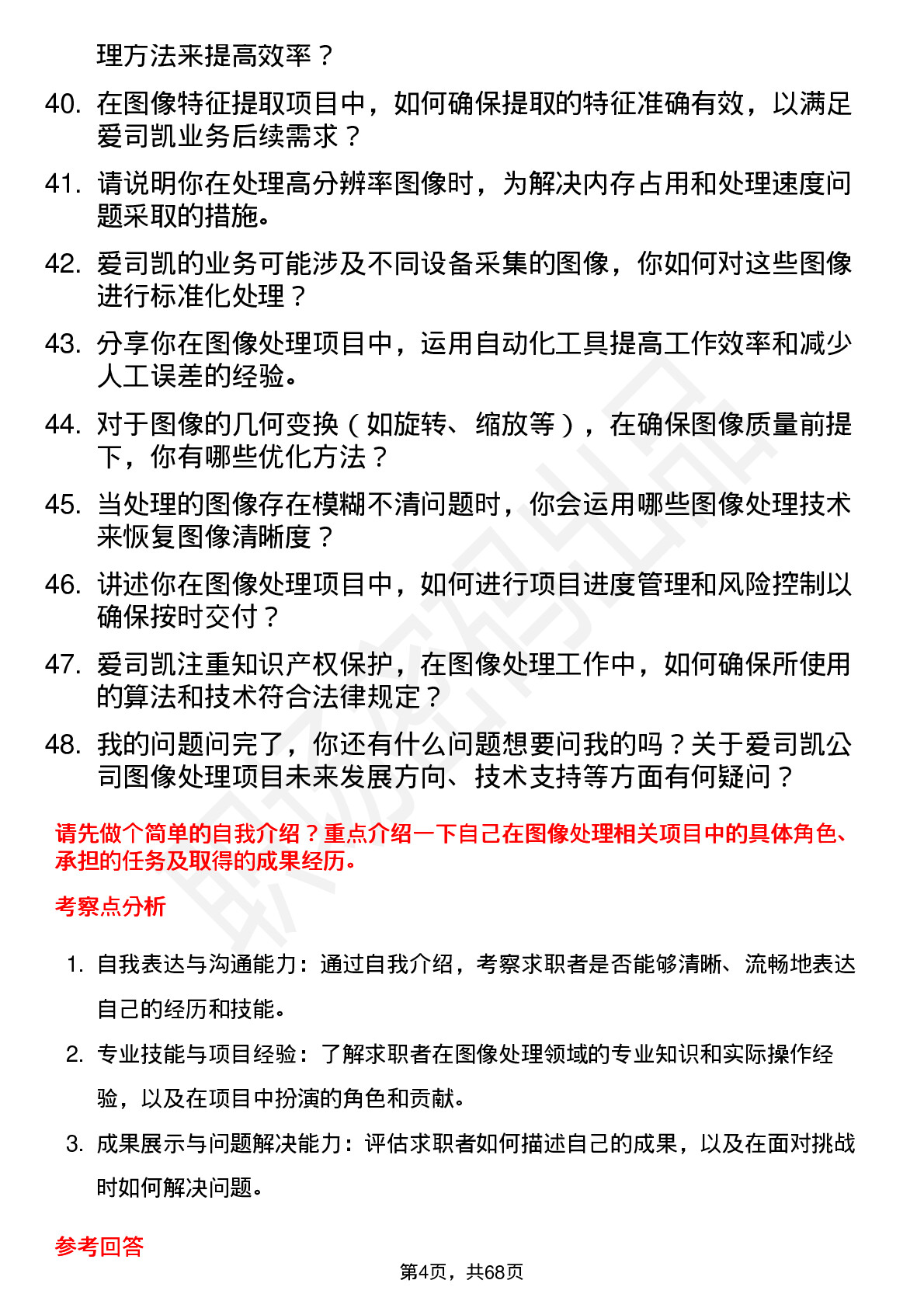 理方法来提高效率？

40. 在图像特征提取项目中，如何确保提取的特征准确有效，以满足爱司凯业务后续需求？

41. 请说明你在处理高分辨率图像时，为解决内存占用和处理速度问题采取的措施。

42. 爱司凯的业务可能涉及不同设备采集的图像，你如何对这些图像进行标准化处理？

43. 分享你在图像处理项目中，运用自动化工具提高工作效率和减少人工误差的经验。

44. 对于图像的几何变换（如旋转、缩放等），在确保图像质量前提下，你有哪些优化方法？

45. 当处理的图像存在模糊不清问题时，你会运用哪些图像处理技术来恢复图像清晰度？

46. 讲述你在图像处理项目中，如何进行项目进度管理和风险控制以确保按时交付？

47. 爱司凯注重知识产权保护，在图像处理工作中，如何确保所使用的算法和技术符合法律规定？

48. 我的问题问完了，你还有什么问题想要问我的吗？关于爱司凯公司图像处理项目未来发展方向、技术支持等方面有何疑问？

请先做个简单的自我介绍？重点介绍一下自己在图像处理相关项目中的具体角色、承担的任务及取得的成果经历。

考察点分析

1. 自我表达与沟通能力：通过自我介绍，考察求职者是否能够清晰、流畅地表达自己的经历和技能。

2. 专业技能与项目经验：了解求职者在图像处理领域的专业知识和实际操作经验，以及在项目中扮演的角色和贡献。

3. 成果展示与问题解决能力：评估求职者如何描述自己的成果，以及在面对挑战时如何解决问题。

参考回答

第4页，共68页